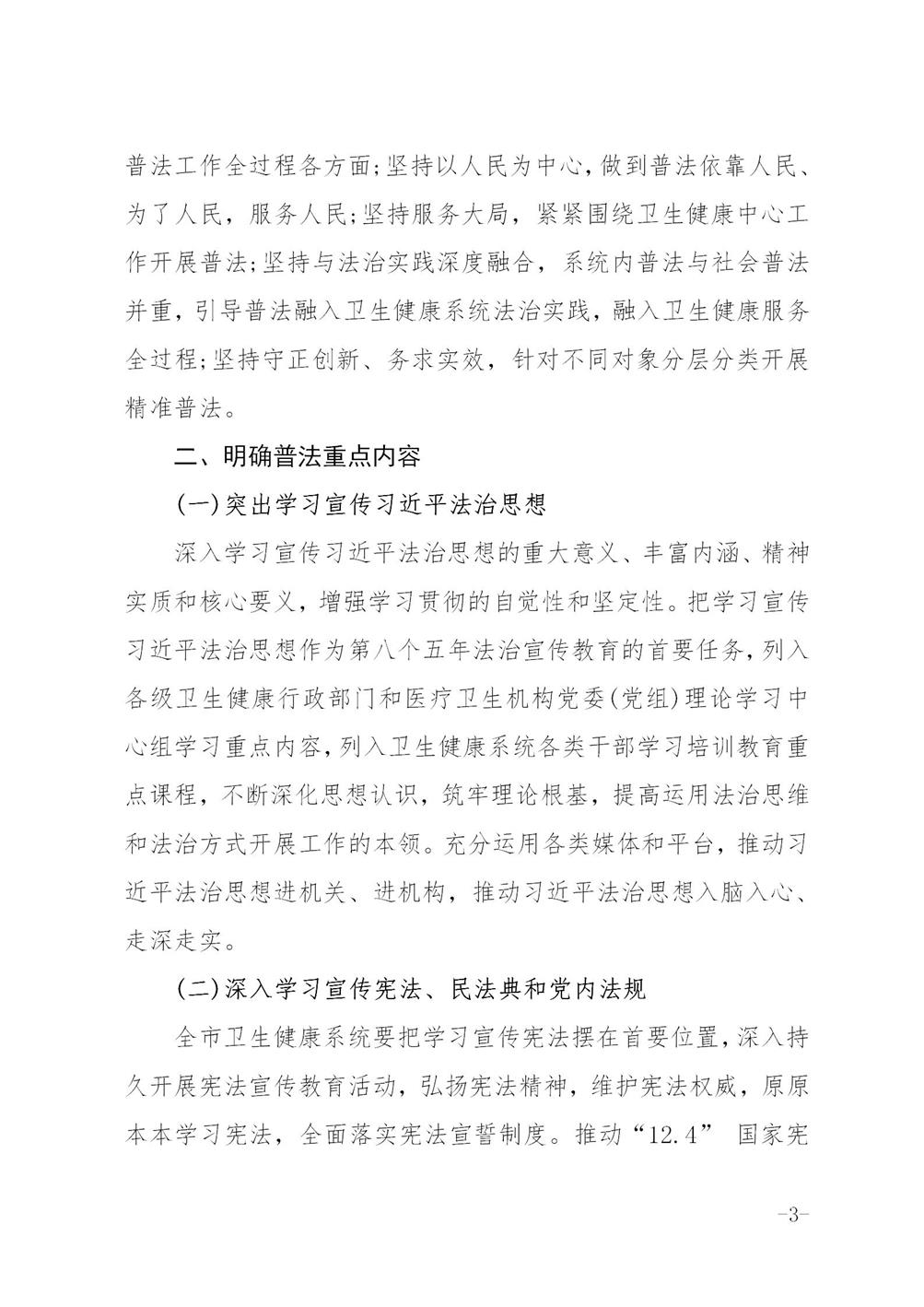 普法工作全过程各方面;坚持以人民为中心，做到普法依靠人民、为了人民，服务人民;坚持服务大局，紧紧围绕卫生健康中心工作开展普法;坚持与法治实践深度融合，系统内普法与社会普法并重，引导普法融入卫生健康系统法治实践，融入卫生健康服务全过程;坚持守正创新、务求实效，针对不同对象分层分类开展精准普法。

二、明确普法重点内容

(一)突出学习宣传习近平法治思想

深入学习宣传习近平法治思想的重大意义、丰富内涵、精神实质和核心要义，增强学习贯彻的自觉性和坚定性。把学习宣传习近平法治思想作为第八个五年法治宣传教育的首要任务，列入各级卫生健康行政部门和医疗卫生机构党委(党组)理论学习中心组学习重点内容，列入卫生健康系统各类干部学习培训教育重点课程，不断深化思想认识，筑牢理论根基，提高运用法治思维和法治方式开展工作的本领。充分运用各类媒体和平台，推动习近平法治思想进机关、进机构，推动习近平法治思想入脑入心、走深走实。

(二)深入学习宣传宪法、民法典和党内法规

全市卫生健康系统要把学习宣传宪法摆在首要位置，深入持久开展宪法宣传教育活动，弘扬宪法精神，维护宪法权威，原原本本学习宪法，全面落实宪法宣誓制度。推动“12.4” 国家宪

-3-